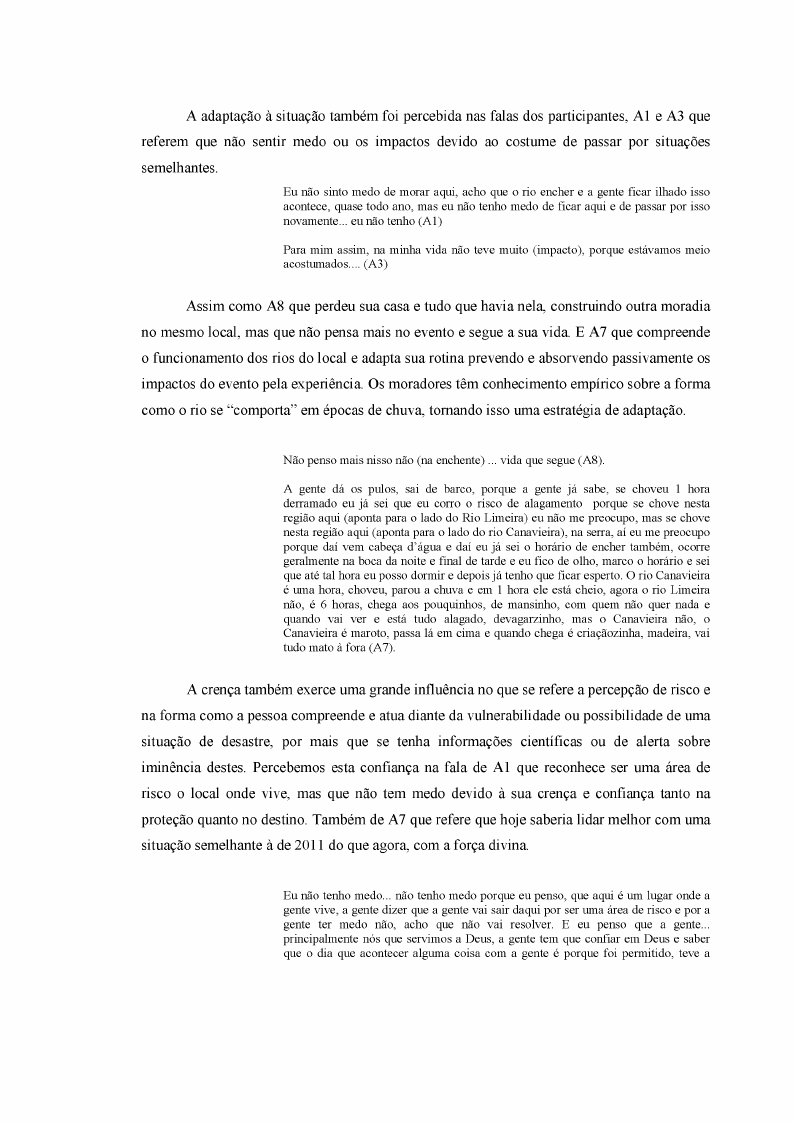 A adaptação à situação também foi percebida nas falas dos participantes, A1 e A3 que referem que não sentir medo ou os impactos devido ao costume de passar por situações semelhantes.

Eu não sinto medo de morar aqui, acho que o rio encher e a gente ficar ilhado isso acontece, quase todo ano, mas eu não tenho medo de ficar aqui e de passar por isso novamente... eu não tenho (A1)

Para mim assim, na minha vida não teve muito (impacto), porque estávamos meio acostumados.... (A3)

Assim como A8 que perdeu sua casa e tudo que havia nela, construindo outra moradia no mesmo local, mas que não pensa mais no evento e segue a sua vida. E A7 que compreende o funcionamento dos rios do local e adapta sua rotina prevendo e absorvendo passivamente os impactos do evento pela experiência. Os moradores têm conhecimento empírico sobre a forma como o rio se "comporta" em épocas de chuva, tornando isso uma estratégia de adaptação.

Não penso mais nisso não (na enchente) ... vida que segue (A8).

A gente dá os pulos, sai de barco, porque a gente já sabe, se choveu 1 hora derramado eu já sei que eu corro o risco de alagamento porque se chove nesta região aqui (aponta para o lado do Rio Limeira) eu não me preocupo, mas se chove nesta região aqui (aponta para o lado do rio Canavieira), na serra, aí eu me preocupo porque daí vem cabeça d'água e daí eu já sei o horário de encher também, ocorre geralmente na boca da noite e final de tarde e eu fico de olho, marco o horário e sei que até tal hora eu posso dormir e depois já tenho que ficar esperto. O rio Canavieira é uma hora, choveu, parou a chuva e em 1 hora ele está cheio, agora o rio Limeira não, é 6 horas, chega aos pouquinhos, de mansinho, com quem não quer nada e quando vai ver e está tudo alagado, devagarzinho, mas o Canavieira não, o Canavieira é maroto, passa lá em cima e quando chega é criaçãozinha, madeira, vai tudo mato à fora (A7).

A crença também exerce uma grande influência no que se refere a percepção de risco e na forma como a pessoa compreende e atua diante da vulnerabilidade ou possibilidade de uma situação de desastre, por mais que se tenha informações científicas ou de alerta sobre iminência destes. Percebemos esta confiança na fala de A1 que reconhece ser uma área de risco o local onde vive, mas que não tem medo devido à sua crença e confiança tanto na proteção quanto no destino. Também de A7 que refere que hoje saberia lidar melhor com uma situação semelhante à de 2011 do que agora, com a força divina.

Eu não tenho medo... não tenho medo porque eu penso, que aqui é um lugar onde a gente vive, a gente dizer que a gente vai sair daqui por ser uma área de risco e por a gente ter medo não, acho que não vai resolver. E eu penso que a gente... principalmente nós que servimos a Deus, a gente tem que confiar em Deus e saber que o dia que acontecer alguma coisa com a gente é porque foi permitido, teve a